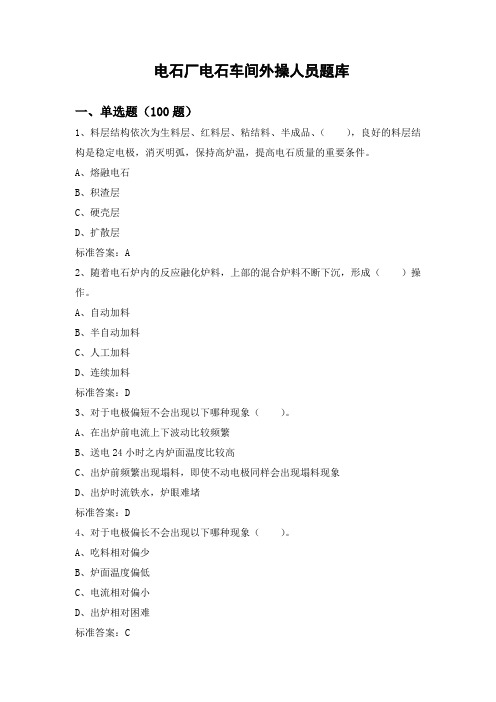 电石厂电石车间外操人员题库

一、单选题（100 题）

1、料层结构依次为生料层、红料层、粘结料、半成品、（　　），良好的料层结构是稳定电极，消灭明弧，保持高炉温，提高电石质量的重要条件。

A、熔融电石

B、积渣层

C、硬壳层

D、扩散层

标准答案：A

2、随着电石炉内的反应融化炉料，上部的混合炉料不断下沉，形成（　　）操作。

A、自动加料

B、半自动加料

C、人工加料

D、连续加料

标准答案：D

3、对于电极偏短不会出现以下哪种现象（　　）。

A、在出炉前电流上下波动比较频繁

B、送电 24 小时之内炉面温度比较高

C、出炉前频繁出现塌料，即使不动电极同样会出现塌料现象

D、出炉时流铁水，炉眼难堵

标准答案：D

4、对于电极偏长不会出现以下哪种现象（　　）。

A、吃料相对偏少

B、炉面温度偏低

C、电流相对偏小

D、出炉相对困难

标准答案：C